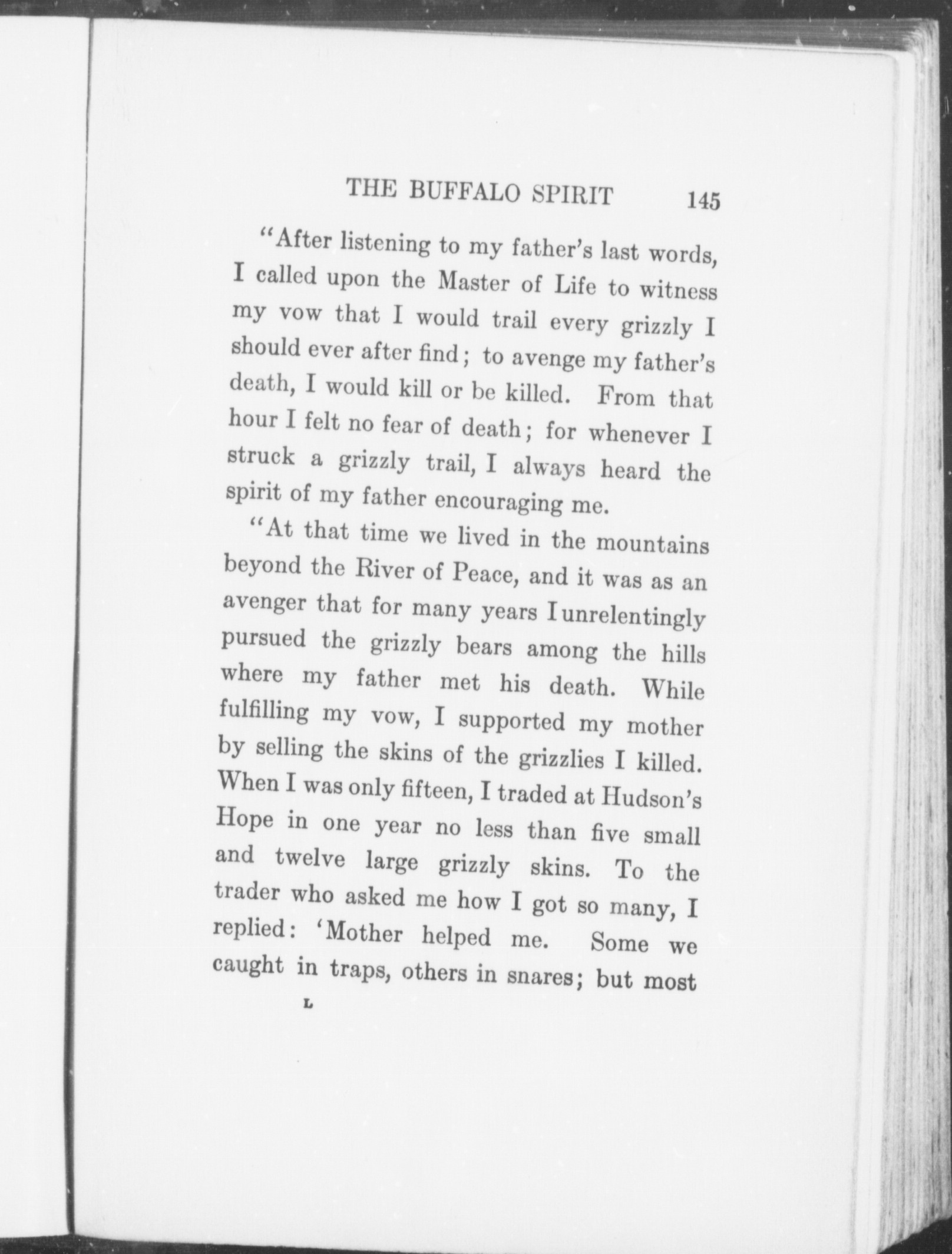 THE BUFFALO SPIRIT 145

"After listening to my father's last words, I called upon the Master of Life to witness my vow that I would trail every grizzly I should ever after find; to avenge my father's death, I would kill or be killed. From that hour I felt no fear of death; for whenever I struck a grizzly trail, I always heard the spirit of my father encouraging me.

"At that time we lived in the mountains beyond the River of Peace, and it was as an avenger that for many years I unrelentingly pursued the grizzly bears among the hills where my father met his death. While fulfilling my vow, I supported my mother by selling the skins of the grizzlies I killed. When I was only fifteen, I traded at Hudson's Hope in one year no less than five small and twelve large grizzly skins. To the trader who asked me how I got so many, I replied: 'Mother helped me. Some we caught in traps, others in snares; but most

L